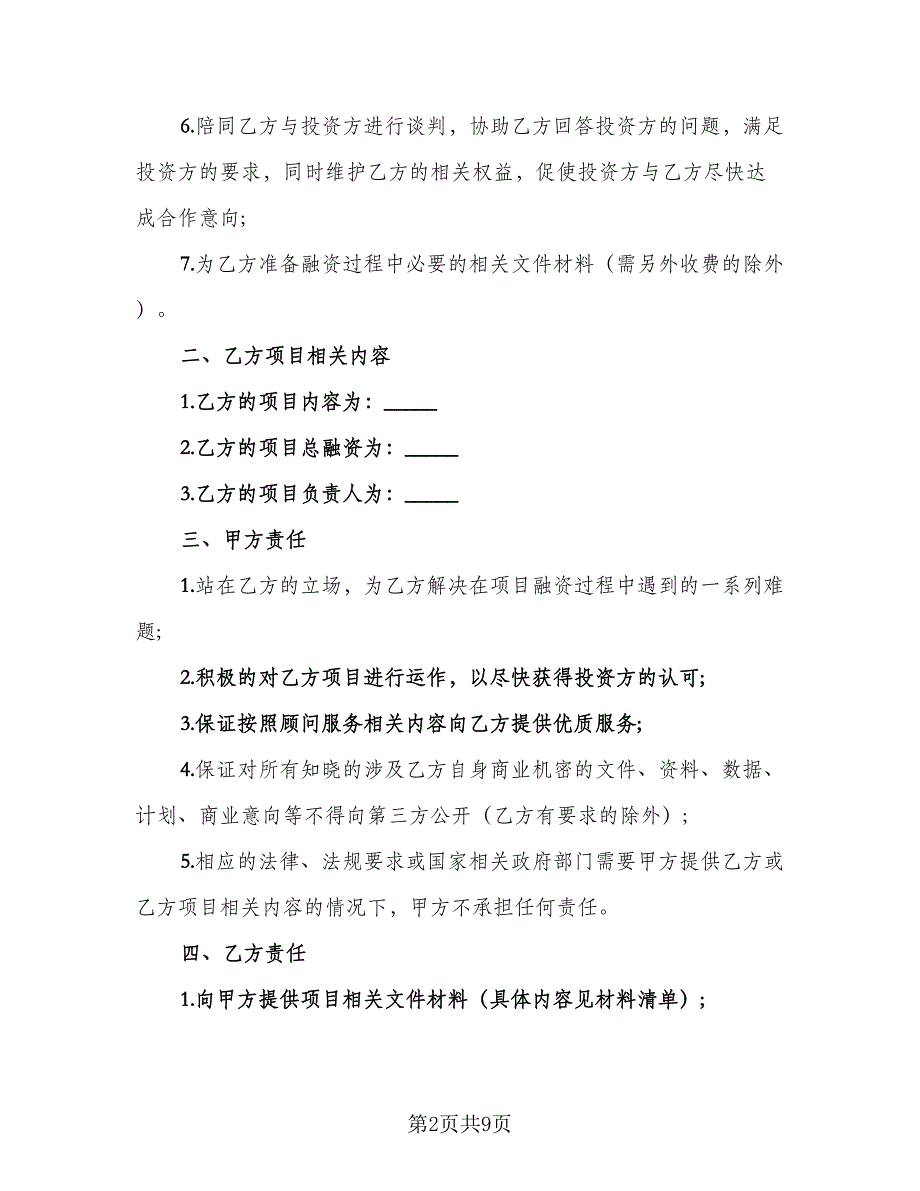 6.陪同乙方与投资方进行谈判，协助乙方回答投资方的问题，满足投资方的要求，同时维护乙方的相关权益，促使投资方与乙方尽快达成合作意向；

7.为乙方准备融资过程中必要的相关文件材料（需另外收费的除外）。

二、乙方项目相关内容

1.乙方的项目内容为：______

2.乙方的项目总融资为：______

3.乙方的项目负责人为：______

三、甲方责任

1.站在乙方的立场，为乙方解决在项目融资过程中遇到的一系列难题;

2.积极的对乙方项目进行运作，以尽快获得投资方的认可;

3.保证按照顾问服务相关内容向乙方提供优质服务;

4.保证对所有知晓的涉及乙方自身商业机密的文件、资料、数据、计划、商业意向等不得向第三方公开（乙方有要求的除外）；

5.相应的法律、法规要求或国家相关政府部门需要甲方提供乙方或乙方项目相关内容的情况下，甲方不承担任何责任。

四、乙方责任

1.向甲方提供项目相关文件材料（具体内容见材料清单）；

第2页共9页